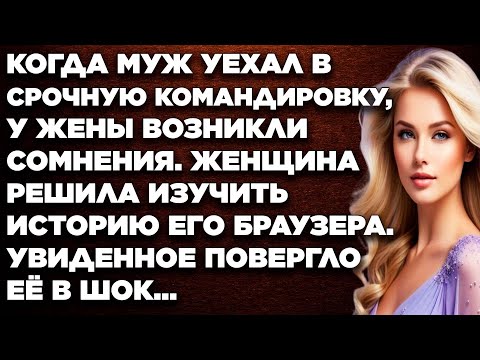 КОГДА МУЖ УЕХАЛ В СРОЧНУЮ КОМАНДИРОВКУ, У ЖЕНЫ ВОЗНИКЛИ СОМНЕНИЯ. ЖЕНЩИНА РЕШИЛА ИЗУЧИТЬ ИСТОРИЮ ЕГО БРАУЗЕРА. УВИДЕННОЕ ПОВЕРГЛО ЕЁ В ШОК...